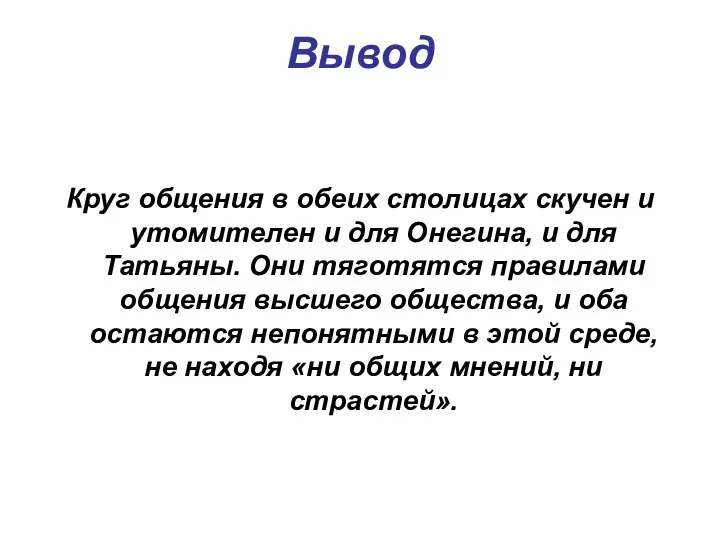 Вывод

Круг общения в обеих столицах скучен и утомителен и для Онегина, и для Татьяны. Они тяготятся правилами общения высшего общества, и оба остаются непонятными в этой среде, не находя «ни общих мнений, ни страстей».